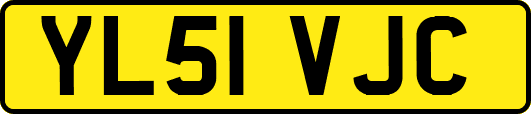 YL51 VJC